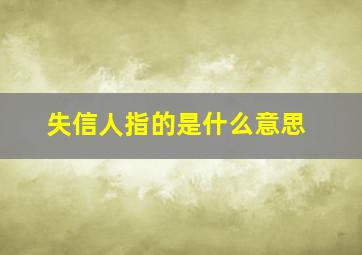 失信人指的是什么意思